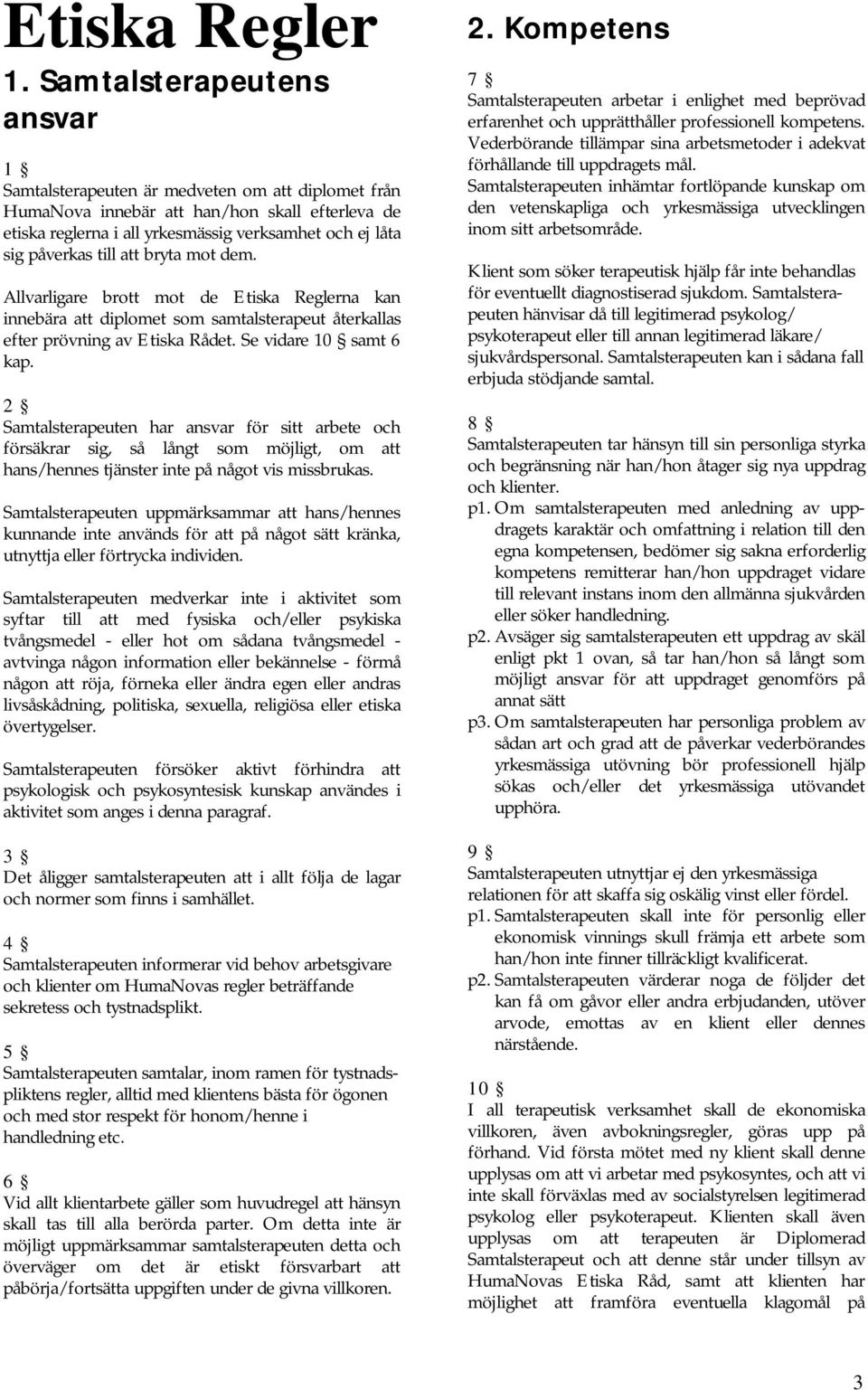 Etiska Regler

1. Samtalsterapeutens ansvar

1 §
Samtalsterapeuten är medveten om att diplomet från HumaNova innebär att han/hon skall efterleva de etiska reglerna i all yrkesmässig verksamhet och ej låta sig påverkas till att bryta mot dem.

Allvarligare brott mot de Etiska Reglerna kan innebära att diplomet som samtalsterapeut återkallas efter prövning av Etiska Rådet. Se vidare 10 § samt 6 kap.

2 §
Samtalsterapeuten har ansvar för sitt arbete och försäkrar sig, så långt som möjligt, om att hans/hennes tjänster inte på något vis missbrukas.

Samtalsterapeuten uppmärksammar att hans/hennes kunnande inte används för att på något sätt kränka, utnyttja eller förtrycka individen.

Samtalsterapeuten medverkar inte i aktivitet som syftar till att med fysiska och/eller psykiska tvångsmedel - eller hot om sådana tvångsmedel - avtvinga någon information eller bekännelse - förmå någon att röja, förneka eller ändra egen eller andras livsåskådning, politiska, sexuella, religiösa eller etiska övertygelser.

Samtalsterapeuten försöker aktivt förhindra att psykologisk och psykosyntesisk kunskap användes i aktivitet som anges i denna paragraf.

3 §
Det åligger samtalsterapeuten att i allt följa de lagar och normer som finns i samhället.

4 §
Samtalsterapeuten informerar vid behov arbetsgivare och klienter om HumaNovas regler beträffande sekretess och tystnadsplikt.

5 §
Samtalsterapeuten samtalar, inom ramen för tystnadspliktens regler, alltid med klientens bästa för ögonen och med stor respekt för honom/henne i handledning etc.

6 §
Vid allt klientarbete gäller som huvudregel att hänsyn skall tas till alla berörda parter. Om detta inte är möjligt uppmärksammar samtalsterapeuten detta och överväger om det är etiskt försvarbart att påbörja/fortsätta uppgiften under de givna villkoren.

2. Kompetens

7 §
Samtalsterapeuten arbetar i enlighet med beprövad erfarenhet och upprätthåller professionell kompetens. Vederbörande tillämpar sina arbetsmetoder i adekvat förhållande till uppdragets mål.
Samtalsterapeuten inhämtar fortlöpande kunskap om den vetenskapliga och yrkesmässiga utvecklingen inom sitt arbetsområde.

Klient som söker terapeutisk hjälp får inte behandlas för eventuellt diagnostiserad sjukdom. Samtalsterapeuten hänvisar då till legitimerad psykolog/ psykoterapeut eller till annan legitimerad läkare/ sjukvårdspersonal. Samtalsterapeuten kan i sådana fall erbjuda stödjande samtal.

8 §
Samtalsterapeuten tar hänsyn till sin personliga styrka och begränsning när han/hon åtager sig nya uppdrag och klienter.
p1. Om samtalsterapeuten med anledning av uppdragets karaktär och omfattning i relation till den egna kompetensen, bedömer sig sakna erforderlig kompetens remitterar han/hon uppdraget vidare till relevant instans inom den allmänna sjukvården eller söker handledning.
p2. Avsäger sig samtalsterapeuten ett uppdrag av skäl enligt pkt 1 ovan, så tar han/hon så långt som möjligt ansvar för att uppdraget genomförs på annat sätt
p3. Om samtalsterapeuten har personliga problem av sådan art och grad att de påverkar vederbörandes yrkesmässiga utövning bör professionell hjälp sökas och/eller det yrkesmässiga utövandet upphöra.

9 §
Samtalsterapeuten utnyttjar ej den yrkesmässiga relationen för att skaffa sig oskälig vinst eller fördel.
p1. Samtalsterapeuten skall inte för personlig eller ekonomisk vinnings skull främja ett arbete som han/hon inte finner tillräckligt kvalificerat.
p2. Samtalsterapeuten värderar noga de följder det kan få om gåvor eller andra erbjudanden, utöver arvode, emottas av en klient eller dennes närstående.

10 §
I all terapeutisk verksamhet skall de ekonomiska villkoren, även avbokningsregler, göras upp på förhand. Vid första mötet med ny klient skall denne upplysas om att vi arbetar med psykosyntes, och att vi inte skall förväxlas med av socialstyrelsen legitimerad psykolog eller psykoterapeut. Klienten skall även upplysas om att terapeuten är Diplomerad Samtalsterapeut och att denne står under tillsyn av HumaNovas Etiska Råd, samt att klienten har möjlighet att framföra eventuella klagomål på

3